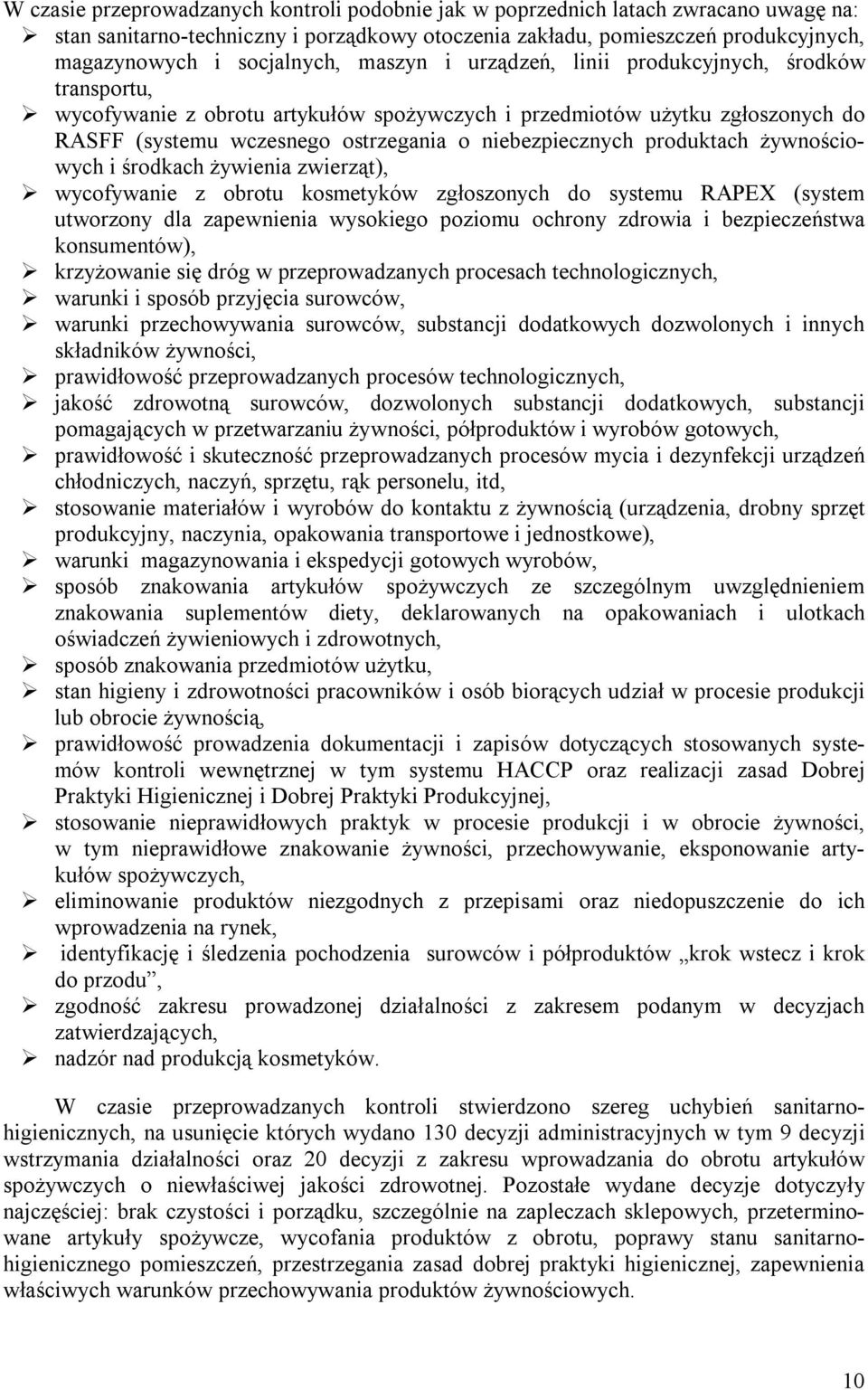 W czasie przeprowadzanych kontroli podobnie jak w poprzednich latach zwracano uwagę na:
➢ stan sanitarno-techniczny i porządkowy otoczenia zakładu, pomieszczeń produkcyjnych, magazynowych i socjalnych, maszyn i urządzeń, linii produkcyjnych, środków transportu,
➢ wycofywanie z obrotu artykułów spożywczych i przedmiotów użytku zgłoszonych do RASFF (systemu wczesnego ostrzegania o niebezpiecznych produktach żywnościowych i środkach żywienia zwierząt),
➢ wycofywanie z obrotu kosmetyków zgłoszonych do systemu RAPEX (system utworzony dla zapewnienia wysokiego poziomu ochrony zdrowia i bezpieczeństwa konsumentów),
➢ krzyżowanie się dróg w przeprowadzanych procesach technologicznych,
➢ warunki i sposób przyjęcia surowców,
➢ warunki przechowywania surowców, substancji dodatkowych dozwolonych i innych składników żywności,
➢ prawidłowość przeprowadzanych procesów technologicznych,
➢ jakość zdrowotną surowców, dozwolonych substancji dodatkowych, substancji pomagających w przetwarzaniu żywności, półproduktów i wyrobów gotowych,
➢ prawidłowość i skuteczność przeprowadzanych procesów mycia i dezynfekcji urządzeń chłodniczych, naczyń, sprzętu, rąk personelu, itd,
➢ stosowanie materiałów i wyrobów do kontaktu z żywnością (urządzenia, drobny sprzęt produkcyjny, naczynia, opakowania transportowe i jednostkowe),
➢ warunki magazynowania i ekspedycji gotowych wyrobów,
➢ sposób znakowania artykułów spożywczych ze szczególnym uwzględnieniem znakowania suplementów diety, deklarowanych na opakowaniach i ulotkach oświadczeń żywieniowych i zdrowotnych,
➢ sposób znakowania przedmiotów użytku,
➢ stan higieny i zdrowotności pracowników i osób biorących udział w procesie produkcji lub obrocie żywnością,
➢ prawidłowość prowadzenia dokumentacji i zapisów dotyczących stosowanych systemów kontroli wewnętrznej w tym systemu HACCP oraz realizacji zasad Dobrej Praktyki Higienicznej i Dobrej Praktyki Produkcyjnej,
➢ stosowanie nieprawidłowych praktyk w procesie produkcji i w obrocie żywności, w tym nieprawidłowe znakowanie żywności, przechowywanie, eksponowanie artykułów spożywczych,
➢ eliminowanie produktów niezgodnych z przepisami oraz niedopuszczenie do ich wprowadzenia na rynek,
➢ identyfikację i śledzenia pochodzenia surowców i półproduktów „krok wstecz i krok do przodu”,
➢ zgodność zakresu prowadzonej działalności z zakresem podanym w decyzjach zatwierdzających,
➢ nadzór nad produkcją kosmetyków.

W czasie przeprowadzanych kontroli stwierdzono szereg uchybień sanitarno-higienicznych, na usunięcie których wydano 130 decyzji administracyjnych w tym 9 decyzji wstrzymania działalności oraz 20 decyzji z zakresu wprowadzania do obrotu artykułów spożywczych o niewłaściwej jakości zdrowotnej. Pozostałe wydane decyzje dotyczyły najczęściej: brak czystości i porządku, szczególnie na zapleczach sklepowych, przeterminowane artykuły spożywcze, wycofania produktów z obrotu, poprawy stanu sanitarno-higienicznego pomieszczeń, przestrzegania zasad dobrej praktyki higienicznej, zapewnienia właściwych warunków przechowywania produktów żywnościowych.

10